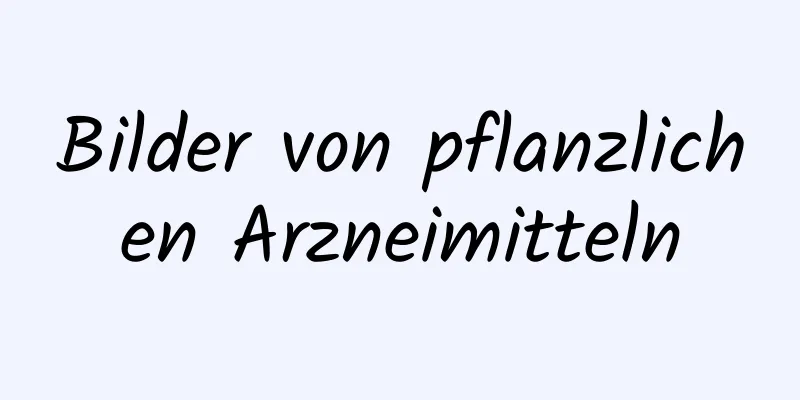 Bilder von pflanzlichen Arzneimitteln